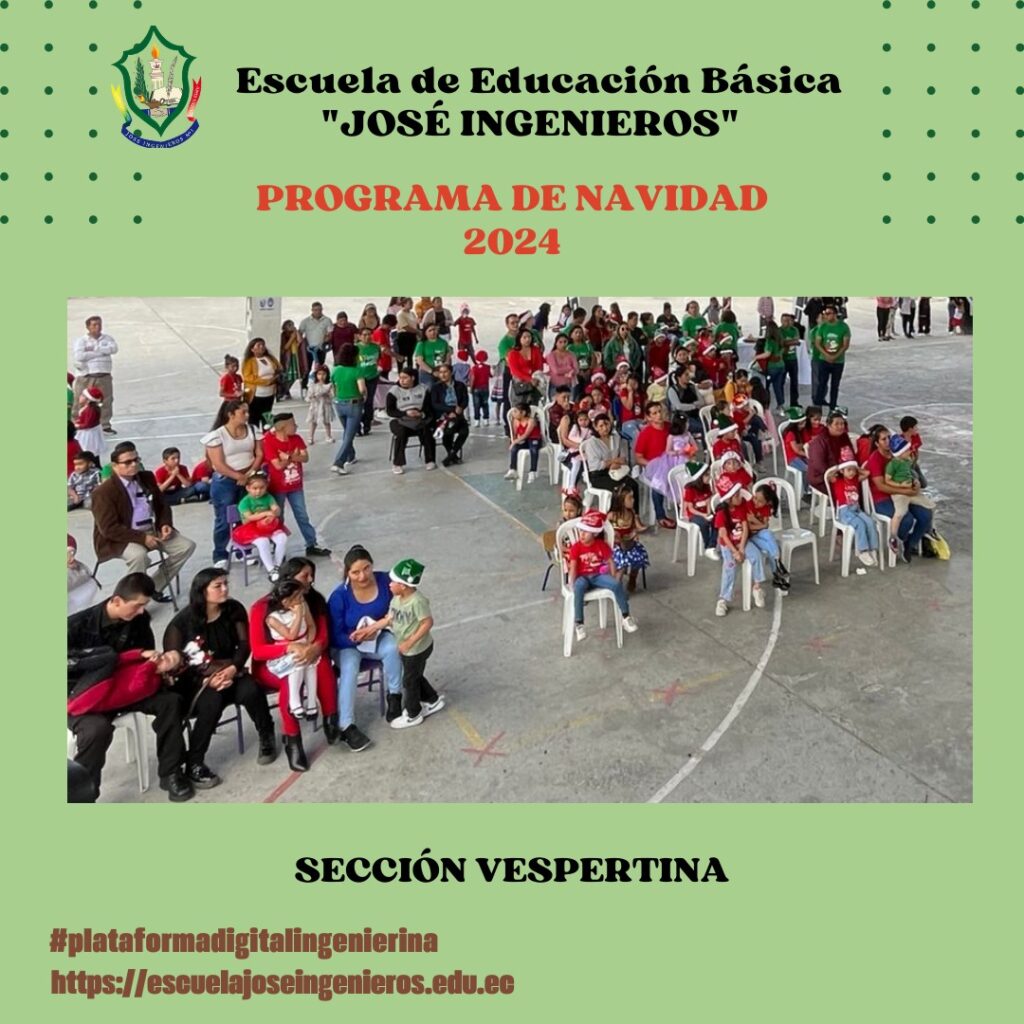 Escuela de Educación Básica
"JOSÉ INGENIEROS"

PROGRAMA DE NAVIDAD
2024

SECCIÓN VESPERTINA

#plataformadigitalingenierina
https://escuelajoseingenieros.edu.ec